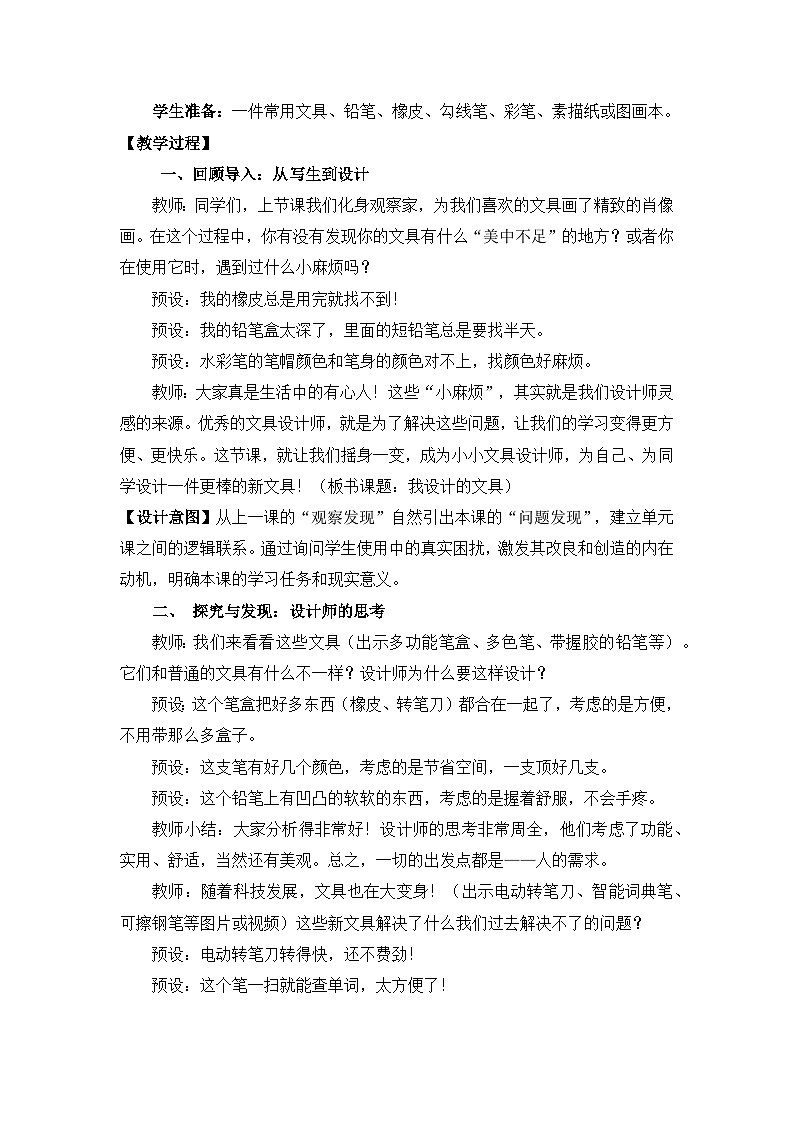 学生准备：一件常用文具、铅笔、橡皮、勾线笔、彩笔、素描纸或图画本。

【教学过程】

一、回顾导入：从写生到设计

教师：同学们，上节课我们化身观察家，为我们喜欢的文具画了精致的肖像画。在这个过程中，你有没有发现你的文具有什么“美中不足”的地方？或者你在使用它时，遇到过什么小麻烦吗？

预设：我的橡皮总是用完就找不到！

预设：我的铅笔盒太深了，里面的短铅笔总是要找半天。

预设：水彩笔的笔帽颜色和笔身的颜色对不上，找颜色好麻烦。

教师：大家真是生活中的有心人！这些“小麻烦”，其实就是我们设计师灵感的来源。优秀的文具设计师，就是为了解决这些问题，让我们的学习变得更方便、更快乐。这节课，就让我们摇身一变，成为小小文具设计师，为自己、为同学设计一件更棒的新文具！（板书课题：我设计的文具）

【设计意图】从上一课的“观察发现”自然引出本课的“问题发现”，建立单元课之间的逻辑联系。通过询问学生使用中的真实困扰，激发其改良和创造的内在动机，明确本课的学习任务和现实意义。

二、 探究与发现：设计师的思考

教师：我们来看看这些文具（出示多功能笔盒、多色笔、带握胶的铅笔等）。它们和普通的文具有什么不一样？设计师为什么要这样设计？

预设：这个笔盒把好多东西（橡皮、转笔刀）都合在一起了，考虑的是方便，不用带那么多盒子。

预设：这支笔有好几个颜色，考虑的是节省空间，一支顶好几支。

预设：这个铅笔上有凹凸的软软的东西，考虑的是握着舒服，不会手疼。

教师小结：大家分析得非常好！设计师的思考非常周全，他们考虑了功能、实用、舒适，当然还有美观。总之，一切的出发点都是——人的需求。

教师：随着科技发展，文具也在大变身！（出示电动转笔刀、智能词典笔、可擦钢笔等图片或视频）这些新文具解决了什么我们过去解决不了的问题？

预设：电动转笔刀转得快，还不费劲！

预设：这个笔一扫就能查单词，太方便了！